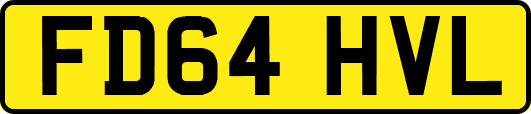 FD64 HVL